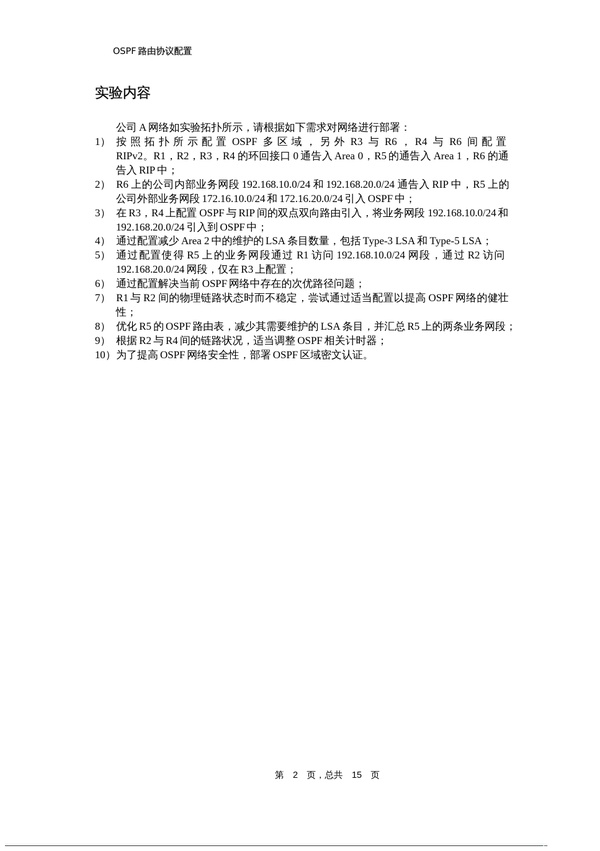 OSPF 路由协议配置

实验内容

公司 A 网络如实验拓扑所示，请根据如下需求对网络进行部署：

1) 按照拓扑所示配置 OSPF 多区域，另外 R3 与 R6，R4 与 R6 间配置 RIPv2。R1，R2，R3，R4 的环回接口 0 通告入 Area 0，R5 的通告入 Area 1，R6 的通告入 RIP 中；
2) R6 上的公司内部业务网段 192.168.10.0/24 和 192.168.20.0/24 通告入 RIP 中，R5 上的公司外部业务网段 172.16.10.0/24 和 172.16.20.0/24 引入 OSPF 中；
3) 在 R3，R4 上配置 OSPF 与 RIP 间的双点双向路由引入，将业务网段 192.168.10.0/24 和 192.168.20.0/24 引入到 OSPF 中；
4) 通过配置减少 Area 2 中的维护的 LSA 条目数量，包括 Type-3 LSA 和 Type-5 LSA；
5) 通过配置使得 R5 上的业务网段通过 R1 访问 192.168.10.0/24 网段，通过 R2 访问 192.168.20.0/24 网段，仅在 R3 上配置；
6) 通过配置解决当前 OSPF 网络中存在的次优路径问题；
7) R1 与 R2 间的物理链路状态时而不稳定，尝试通过适当配置以提高 OSPF 网络的健壮性；
8) 优化 R5 的 OSPF 路由表，减少其需要维护的 LSA 条目，并汇总 R5 上的两条业务网段；
9) 根据 R2 与 R4 间的链路状况，适当调整 OSPF 相关计时器；
10) 为了提高 OSPF 网络安全性，部署 OSPF 区域密文认证。

第 2 页，总共 15 页